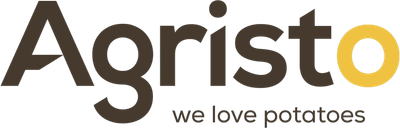 Agristo
we love potatoes